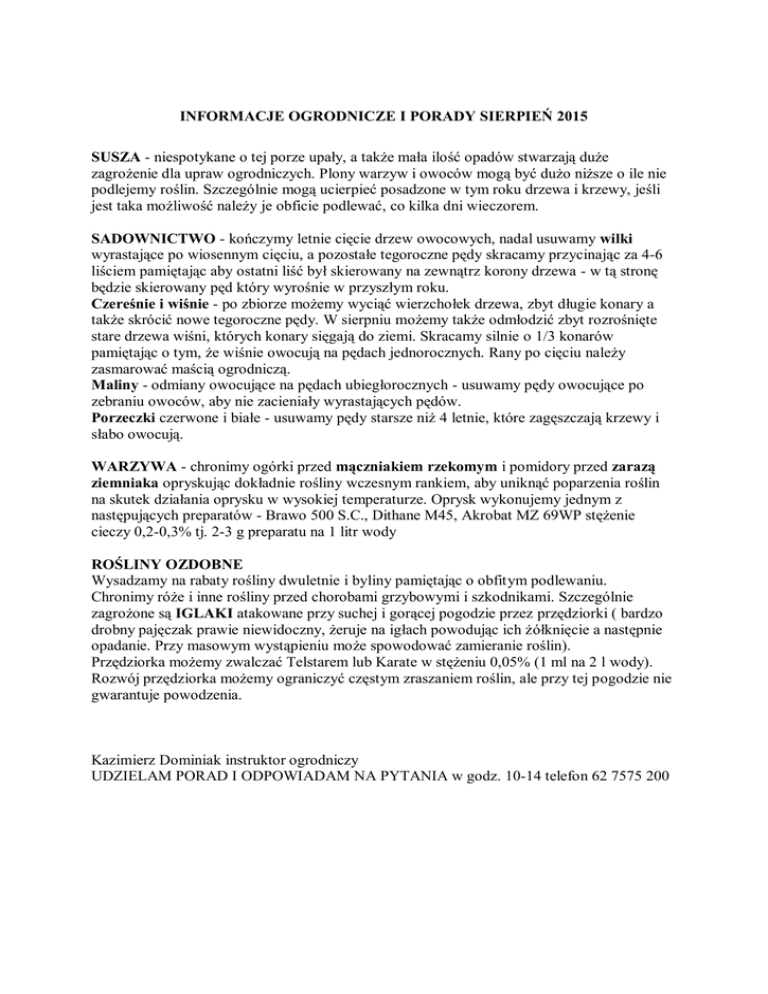 INFORMACJE OGRODNICZE I PORADY SIERPIEŃ 2015

SUSZA - niespotykane o tej porze upały, a także mała ilość opadów stwarzają duże zagrożenie dla upraw ogrodniczych. Plony warzyw i owoców mogą być dużo niższe o ile nie podlejemy roślin. Szczególnie mogą ucierpieć posadzone w tym roku drzewa i krzewy, jeśli jest taka możliwość należy je obficie podlewać, co kilka dni wieczorem.

SADOWNICTWO - kończymy letnie cięcie drzew owocowych, nadal usuwamy wilki wyrastające po wiosennym cięciu, a pozostałe tegoroczne pędy skracamy przycinając za 4-6 liściem pamiętając aby ostatni liść był skierowany na zewnątrz korony drzewa - w tą stronę będzie skierowany pęd który wyrośnie w przyszłym roku.
Czereśnie i wiśnie - po zbiorze możemy wyciąć wierzchołek drzewa, zbyt długie konary a także skrócić nowe tegoroczne pędy. W sierpniu możemy także odmłodzić zbyt rozrośnięte stare drzewa wiśni, których konary sięgają do ziemi. Skracamy silnie o 1/3 konarów pamiętając o tym, że wiśnie owocują na pędach jednorocznych. Rany po cięciu należy zasmarować maścią ogrodniczą.
Maliny - odmiany owocujące na pędach ubiegłorocznych - usuwamy pędy owocujące po zebraniu owoców, aby nie zacieniały wyrastających pędów.
Porzeczki czerwone i białe - usuwamy pędy starsze niż 4 letnie, które zagęszczają krzewy i słabo owocują.

WARZYWA - chronimy ogórki przed mączniakiem rzekomym i pomidory przed zarazą ziemniaka opryskując dokładnie rośliny wczesnym rankiem, aby uniknąć poparzenia roślin na skutek działania oprysku w wysokiej temperaturze. Oprysk wykonujemy jednym z następujących preparatów - Brawo 500 S.C., Dithane M45, Akrobat MZ 69WP stężenie cieczy 0,2-0,3% tj. 2-3 g preparatu na 1 litr wody

ROŚLINY OZDOBNE
Wysadzamy na rabaty rośliny dwuletnie i byliny pamiętając o obfitym podlewaniu. Chronimy róże i inne rośliny przed chorobami grzybowymi i szkodnikami. Szczególnie zagrożone są IGLAKI atakowane przy suchej i gorącej pogodzie przez przędziorki ( bardzo drobny pajęczak prawie niewidoczny, żeruje na igłach powodując ich żółknięcie a następnie opadanie. Przy masowym wystąpieniu może spowodować zamieranie roślin).
Przędziorka możemy zwalczać Telstarem lub Karate w stężeniu 0,05% (1 ml na 2 l wody). Rozwój przędziorka możemy ograniczyć częstym zraszaniem roślin, ale przy tej pogodzie nie gwarantuje powodzenia.

Kazimierz Dominiak instruktor ogrodniczy
UDZIELAM PORAD I ODPOWIADAM NA PYTANIA w godz. 10-14 telefon 62 7575 200